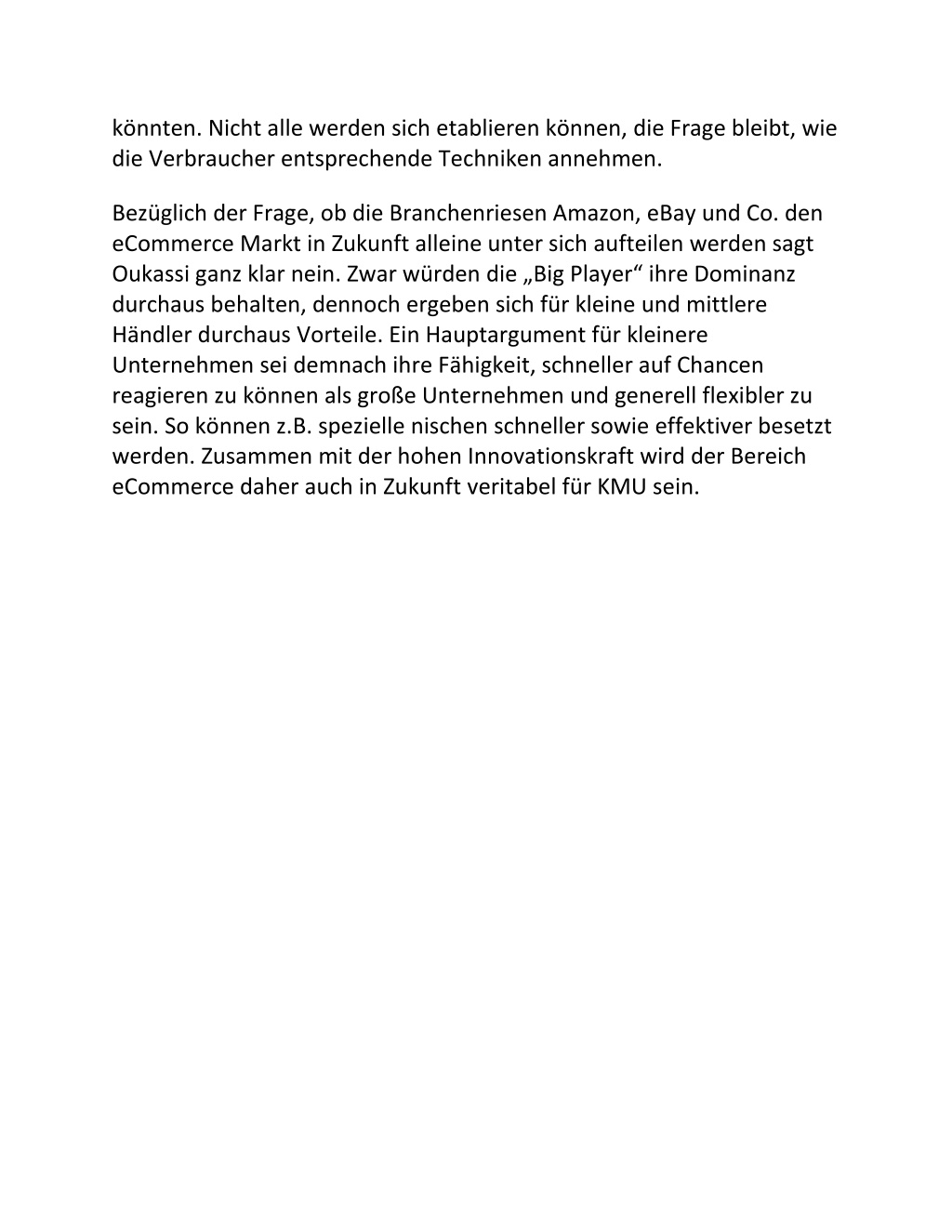 könnten. Nicht alle werden sich etablieren können, die Frage bleibt, wie die Verbraucher entsprechende Techniken annehmen.

Bezüglich der Frage, ob die Branchenriesen Amazon, eBay und Co. den eCommerce Markt in Zukunft alleine unter sich aufteilen werden sagt Oukassi ganz klar nein. Zwar würden die „Big Player“ ihre Dominanz durchaus behalten, dennoch ergeben sich für kleine und mittlere Händler durchaus Vorteile. Ein Hauptargument für kleinere Unternehmen sei demnach ihre Fähigkeit, schneller auf Chancen reagieren zu können als große Unternehmen und generell flexibler zu sein. So können z.B. spezielle nischen schneller sowie effektiver besetzt werden. Zusammen mit der hohen Innovationskraft wird der Bereich eCommerce daher auch in Zukunft veritabel für KMU sein.